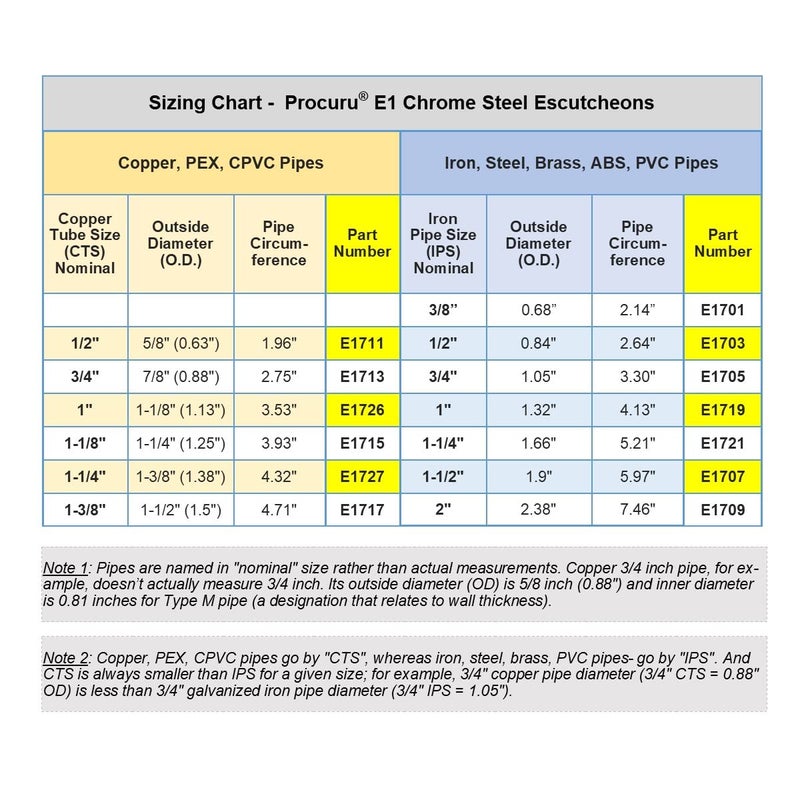 Sizing Chart - Procuru® E1 Chrome Steel Escutcheons

| Copper, PEX, CPVC Pipes | | | | Iron, Steel, Brass, ABS, PVC Pipes | | | |
|---|---|---|---|---|---|---|---|
| Copper Tube Size (CTS) Nominal | Outside Diameter (O.D.) | Pipe Circumference | Part Number | Iron Pipe Size (IPS) Nominal | Outside Diameter (O.D.) | Pipe Circumference | Part Number |
| | | | | 3/8" | 0.68" | 2.14" | E1701 |
| 1/2" | 5/8" (0.63") | 1.96" | E1711 | 1/2" | 0.84" | 2.64" | E1703 |
| 3/4" | 7/8" (0.88") | 2.75" | E1713 | 3/4" | 1.05" | 3.30" | E1705 |
| 1" | 1-1/8" (1.13") | 3.53" | E1726 | 1" | 1.32" | 4.13" | E1719 |
| 1-1/8" | 1-1/4" (1.25") | 3.93" | E1715 | 1-1/4" | 1.66" | 5.21" | E1721 |
| 1-1/4" | 1-3/8" (1.38") | 4.32" | E1727 | 1-1/2" | 1.9" | 5.97" | E1707 |
| 1-3/8" | 1-1/2" (1.5") | 4.71" | E1717 | 2" | 2.38" | 7.46" | E1709 |

Note 1: Pipes are named in "nominal" size rather than actual measurements. Copper 3/4 inch pipe, for example, doesn't actually measure 3/4 inch. Its outside diameter (OD) is 5/8 inch (0.88") and inner diameter is 0.81 inches for Type M pipe (a designation that relates to wall thickness).

Note 2: Copper, PEX, CPVC pipes go by "CTS", whereas iron, steel, brass, PVC pipes- go by "IPS". And CTS is always smaller than IPS for a given size; for example, 3/4" copper pipe diameter (3/4" CTS = 0.88" OD) is less than 3/4" galvanized iron pipe diameter (3/4" IPS = 1.05").